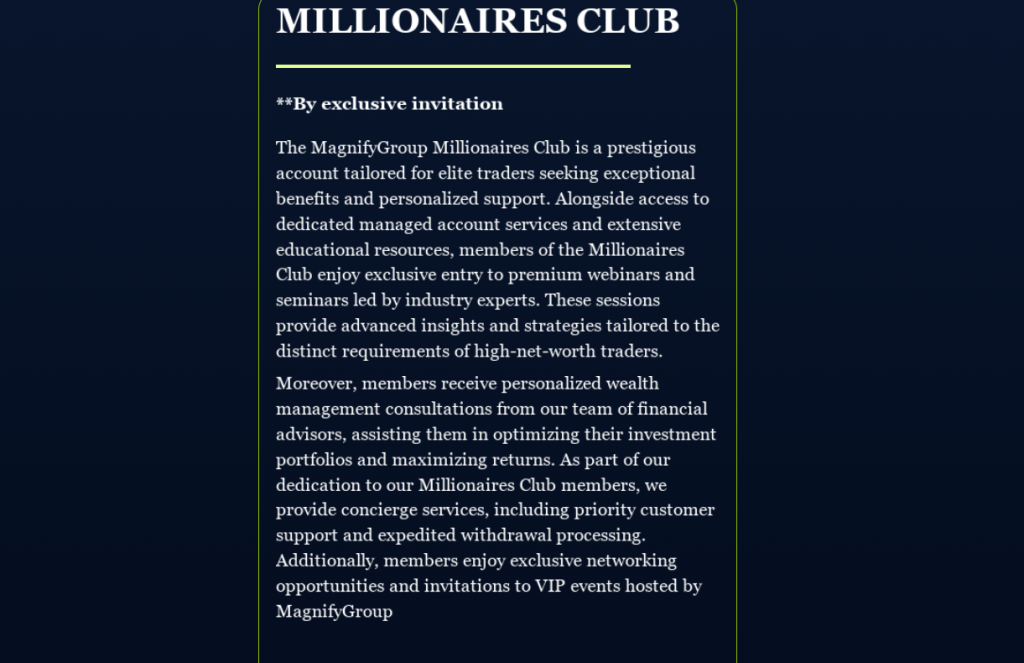 MILLIONAIRES CLUB

**By exclusive invitation

The MagnifyGroup Millionaires Club is a prestigious account tailored for elite traders seeking exceptional benefits and personalized support. Alongside access to dedicated managed account services and extensive educational resources, members of the Millionaires Club enjoy exclusive entry to premium webinars and seminars led by industry experts. These sessions provide advanced insights and strategies tailored to the distinct requirements of high-net-worth traders.

Moreover, members receive personalized wealth management consultations from our team of financial advisors, assisting them in optimizing their investment portfolios and maximizing returns. As part of our dedication to our Millionaires Club members, we provide concierge services, including priority customer support and expedited withdrawal processing. Additionally, members enjoy exclusive networking opportunities and invitations to VIP events hosted by MagnifyGroup